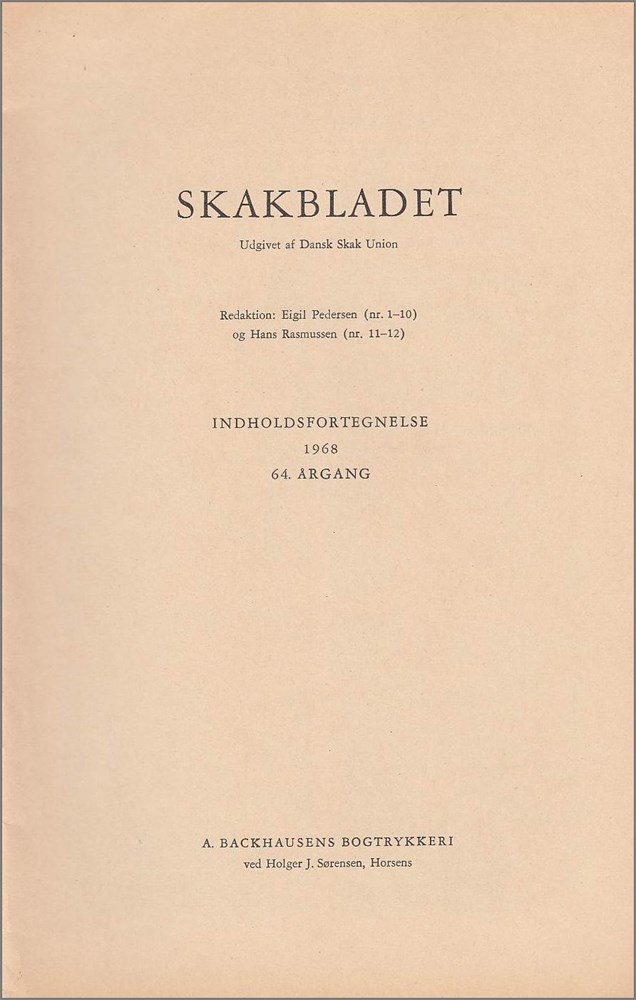 SKAKBLADET

Udgivet af Dansk Skak Union

Redaktion: Eigil Pedersen (nr. 1–10)
og Hans Rasmussen (nr. 11–12)

INDHOLDSFORTEGNELSE
1968
64. ÅRGANG

A. BACKHAUSENS BOGTRYKKERI
ved Holger J. Sørensen, Horsens